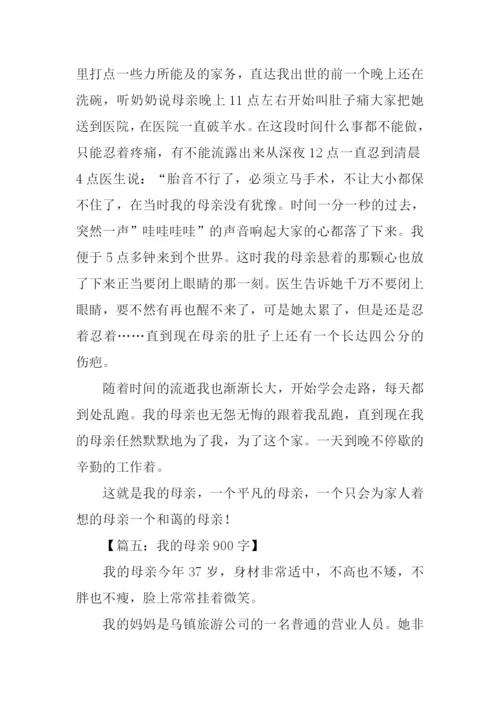 里打点一些力所能及的家务，直达我出世的前一个晚上还在洗碗，听奶奶说母亲晚上 11 点左右开始叫肚子痛大家把她送到医院，在医院一直破羊水。在这段时间什么事都不能做，只能忍着疼痛，有不能流露出来从深夜 12 点一直忍到清晨 4 点医生说：“胎音不行了，必须立马手术，不让大小都保不住了，在当时我的母亲没有犹豫。时间一分一秒的过去，突然一声”哇哇哇哇”的声音响起大家的心都落了下来。我便于 5 点多钟来到个世界。这时我的母亲悬着的那颗心也放了下来正当要闭上眼睛的那一刻。医生告诉她千万不要闭上眼睛，要不然有再也醒不来了，可是她太累了，但是还是忍着忍着……直到现在母亲的肚子上还有一个长达四公分的伤疤。

随着时间的流逝我也渐渐长大，开始学会走路，每天都到处乱跑。我的母亲也无怨无悔的跟着我乱跑，直到现在我的母亲任然默默地为了我，为了这个家。一天到晚不停歇的辛勤的工作着。

这就是我的母亲，一个平凡的母亲，一个只会为家人着想的母亲一个和蔼的母亲！

【篇五：我的母亲 900 字】

我的母亲今年 37 岁，身材非常适中，不高也不矮，不胖也不瘦，脸上常常挂着微笑。

我的妈妈是乌镇旅游公司的一名普通的营业人员。她非